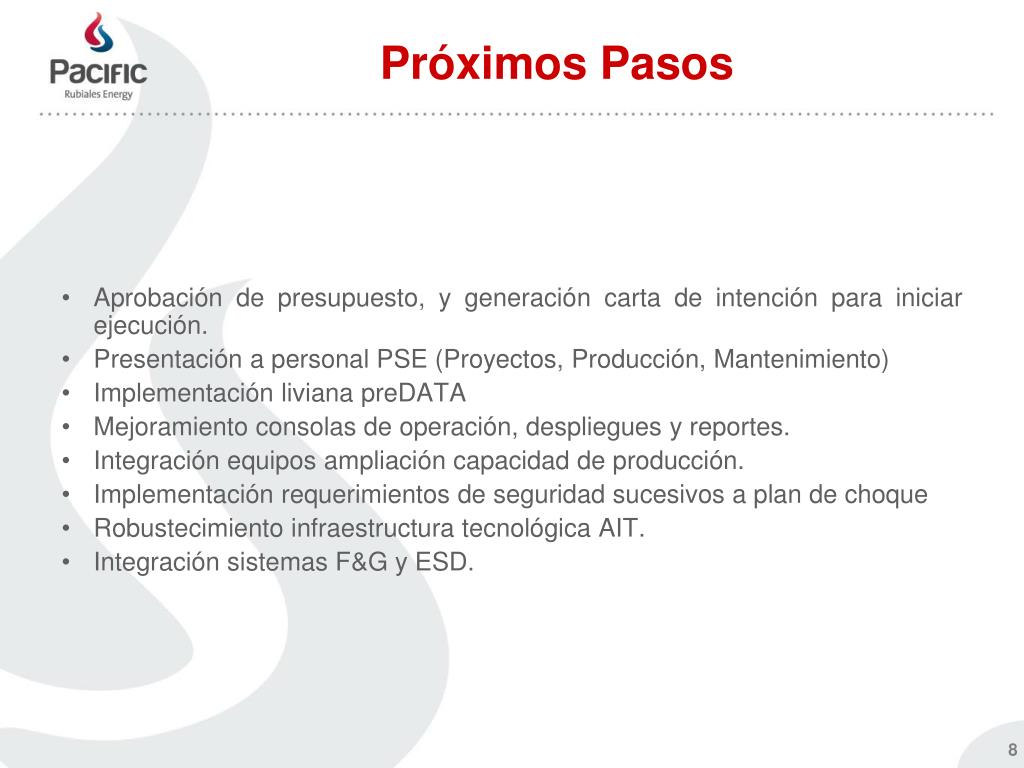 PACIFIC
Rubiales Energy

Próximos Pasos

• Aprobación de presupuesto, y generación carta de intención para iniciar ejecución.
• Presentación a personal PSE (Proyectos, Producción, Mantenimiento)
• Implementación liviana preDATA
• Mejoramiento consolas de operación, despliegues y reportes.
• Integración equipos ampliación capacidad de producción.
• Implementación requerimientos de seguridad sucesivos a plan de choque
• Robustecimiento infraestructura tecnológica AIT.
• Integración sistemas F&G y ESD.

8